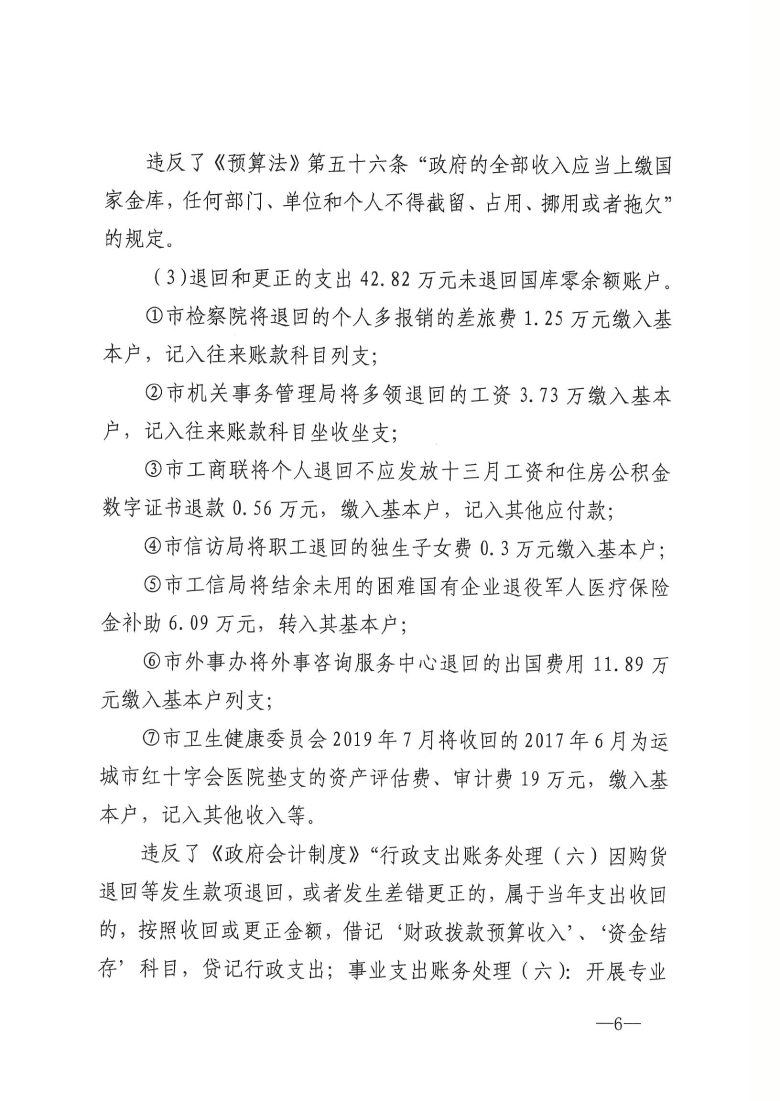 违反了《预算法》第五十六条“政府的全部收入应当上缴国家金库，任何部门、单位和个人不得截留、占用、挪用或者拖欠”的规定。

（3)退回和更正的支出 42.82 万元未退回国库零余额账户。

①市检察院将退回的个人多报销的差旅费 1.25 万元缴入基本户，记入往来账款科目列支；

②市机关事务管理局将多领退回的工资 3.73 万缴入基本户，记入往来账款科目坐收坐支；

③市工商联将个人退回不应发放十三月工资和住房公积金数字证书退款 0.56 万元，缴入基本户，记入其他应付款；

④市信访局将职工退回的独生子女费 0.3 万元缴入基本户；

⑤市工信局将结余未用的困难国有企业退役军人医疗保险金补助 6.09 万元，转入其基本户；

⑥市外事办将外事咨询服务中心退回的出国费用 11.89 万元缴入基本户列支；

⑦市卫生健康委员会 2019 年 7 月将收回的 2017 年 6 月为运城市红十字会医院垫支的资产评估费、审计费 19 万元，缴入基本户，记入其他收入等。

违反了《政府会计制度》“行政支出账务处理（六）因购货退回等发生款项退回，或者发生差错更正的，属于当年支出收回的，按照收回或更正金额，借记‘财政拨款预算收入’、‘资金结存’科目，贷记行政支出；事业支出账务处理（六）：开展专业

—6—